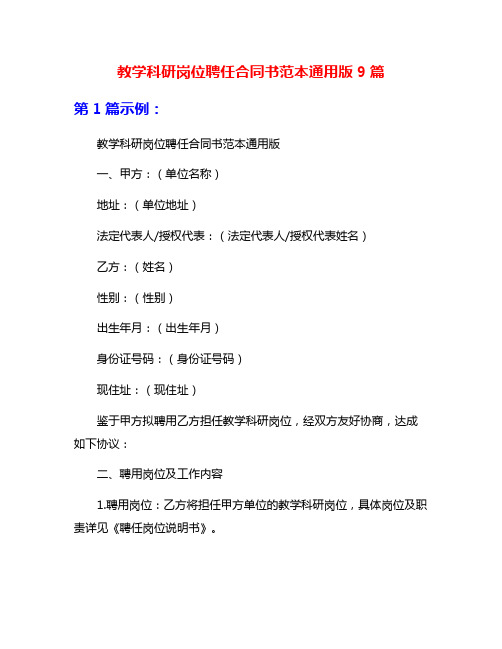 教学科研岗位聘任合同书范本通用版 9 篇

第 1 篇示例：

教学科研岗位聘任合同书范本通用版

一、甲方：（单位名称）

地址：（单位地址）

法定代表人/授权代表：（法定代表人/授权代表姓名）

乙方：（姓名）

性别：（性别）

出生年月：（出生年月）

身份证号码：（身份证号码）

现住址：（现住址）

鉴于甲方拟聘用乙方担任教学科研岗位，经双方友好协商，达成如下协议：

二、聘用岗位及工作内容

1.聘用岗位：乙方将担任甲方单位的教学科研岗位，具体岗位及职责详见《聘任岗位说明书》。